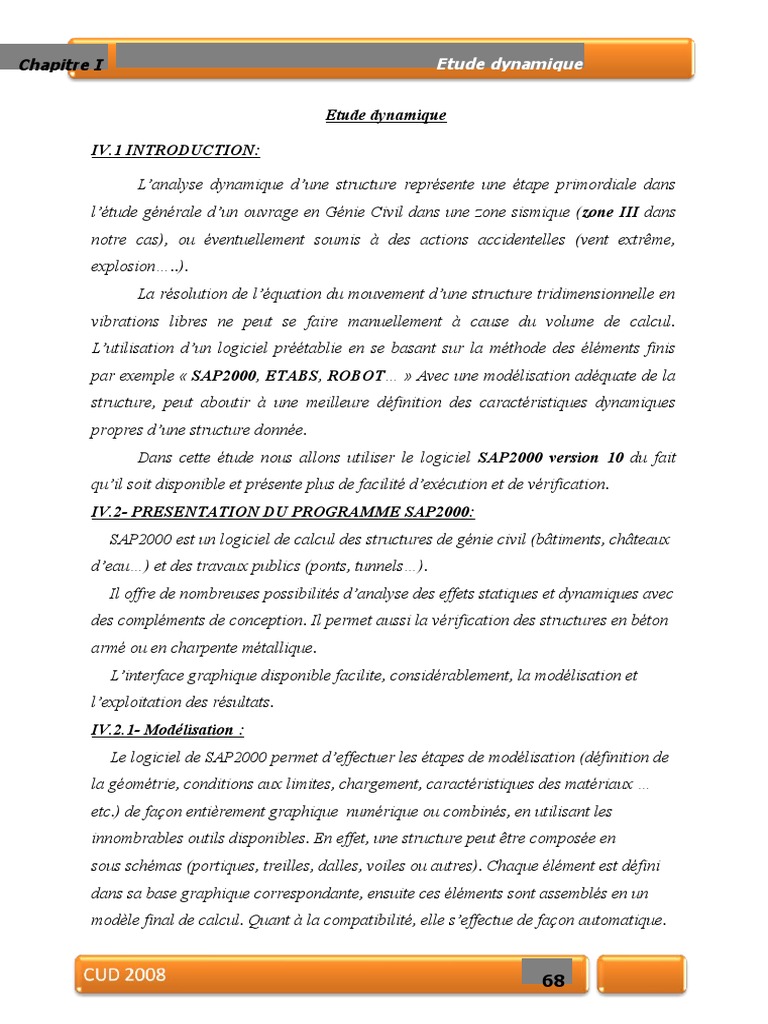 Chapitre I

Etude dynamique

Etude dynamique

IV.1 INTRODUCTION:

L'analyse dynamique d'une structure représente une étape primordiale dans l'étude générale d'un ouvrage en Génie Civil dans une zone sismique (zone III dans notre cas), ou éventuellement soumis à des actions accidentelles (vent extrême, explosion…..).

La résolution de l'équation du mouvement d'une structure tridimensionnelle en vibrations libres ne peut se faire manuellement à cause du volume de calcul. L'utilisation d'un logiciel préétablie en se basant sur la méthode des éléments finis par exemple « SAP2000, ETABS, ROBOT… » Avec une modélisation adéquate de la structure, peut aboutir à une meilleure définition des caractéristiques dynamiques propres d'une structure donnée.

Dans cette étude nous allons utiliser le logiciel SAP2000 version 10 du fait qu'il soit disponible et présente plus de facilité d'exécution et de vérification.

IV.2- PRESENTATION DU PROGRAMME SAP2000:

SAP2000 est un logiciel de calcul des structures de génie civil (bâtiments, châteaux d'eau…) et des travaux publics (ponts, tunnels…).

Il offre de nombreuses possibilités d'analyse des effets statiques et dynamiques avec des compléments de conception. Il permet aussi la vérification des structures en béton armé ou en charpente métallique.

L'interface graphique disponible facilite, considérablement, la modélisation et l'exploitation des résultats.

IV.2.1- Modélisation :

Le logiciel de SAP2000 permet d'effectuer les étapes de modélisation (définition de la géométrie, conditions aux limites, chargement, caractéristiques des matériaux … etc.) de façon entièrement graphique numérique ou combinés, en utilisant les innombrables outils disponibles. En effet, une structure peut être composée en sous schémas (portiques, treilles, dalles, voiles ou autres). Chaque élément est défini dans sa base graphique correspondante, ensuite ces éléments sont assemblés en un modèle final de calcul. Quant à la compatibilité, elle s'effectue de façon automatique.

CUD 2008

68